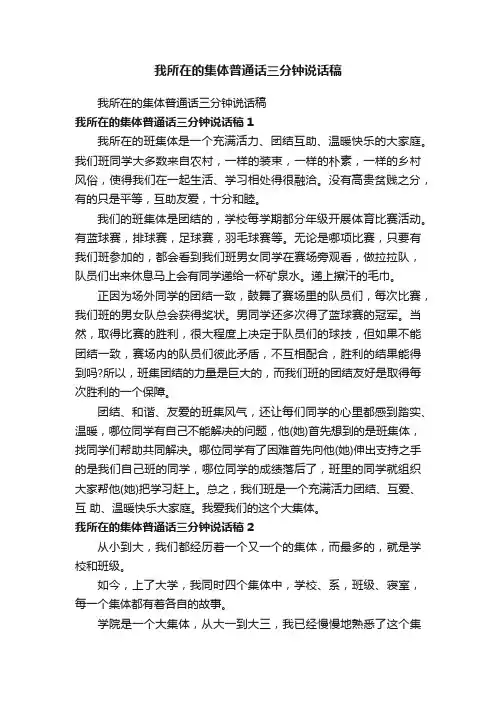 我所在的集体普通话三分钟说话稿

我所在的集体普通话三分钟说话稿

我所在的集体普通话三分钟说话稿 1

我所在的班集体是一个充满活力、团结互助、温暖快乐的大家庭。我们班同学大多数来自农村，一样的装束，一样的朴素，一样的乡村风俗，使得我们在一起生活、学习相处得很融洽。没有高贵贫贱之分，有的只是平等，互助友爱，十分和睦。

我们的班集体是团结的，学校每学期都分年级开展体育比赛活动。有蓝球赛，排球赛，足球赛，羽毛球赛等。无论是哪项比赛，只要有我们班参加的，都会看到我们班男女同学在赛场旁观看，做拉拉队，队员们出来休息马上会有同学递给一杯矿泉水。递上擦汗的毛巾。

正因为场外同学的团结一致，鼓舞了赛场里的队员们，每次比赛，我们班的男女队总会获得奖状。男同学还多次得了蓝球赛的冠军。当然，取得比赛的胜利，很大程度上决定于队员们的球技，但如果不能团结一致，赛场内的队员们彼此矛盾，不互相配合，胜利的结果能得到吗?所以，班集团结的力量是巨大的，而我们班的团结友好是取得每次胜利的一个保障。

团结、和谐、友爱的班集风气，还让每们同学的心里都感到踏实、温暖，哪位同学有自己不能解决的问题，他(她)首先想到的是班集体，找同学们帮助共同解决。哪位同学有了困难首先向他(她)伸出支持之手的是我们自己班的同学，哪位同学的成绩落后了，班里的同学就组织大家帮他(她)把学习赶上。总之，我们班是一个充满活力团结、互爱、互 助、温暖快乐大家庭。我爱我们的这个大集体。

我所在的集体普通话三分钟说话稿 2

从小到大，我们都经历着一个又一个的集体，而最多的，就是学校和班级。

如今，上了大学，我同时四个集体中，学校、系，班级、寝室，每一个集体都有着各自的故事。

学院是一个大集体，从大一到大三，我已经慢慢地熟悉了这个集